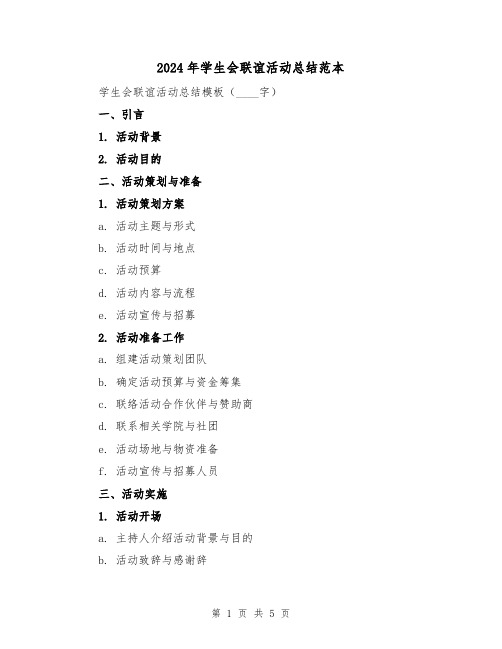 2024年学生会联谊活动总结范本

学生会联谊活动总结模板（____字）

一、引言

1. 活动背景

2. 活动目的

二、活动策划与准备

1. 活动策划方案

a. 活动主题与形式

b. 活动时间与地点

c. 活动预算

d. 活动内容与流程

e. 活动宣传与招募

2. 活动准备工作

a. 组建活动策划团队

b. 确定活动预算与资金筹集

c. 联络活动合作伙伴与赞助商

d. 联系相关学院与社团

e. 活动场地与物资准备

f. 活动宣传与招募人员

三、活动实施

1. 活动开场

a. 主持人介绍活动背景与目的

b. 活动致辞与感谢辞

第 1 页 共 5 页